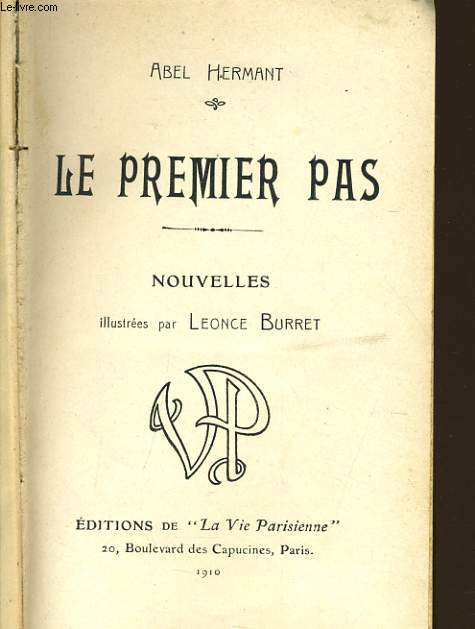 Le-livre.com

ABEL HERMANT

LE PREMIER PAS

NOUVELLES

illustrées par LEONCE BURRET

VP

ÉDITIONS DE "La Vie Parisienne"
20, Boulevard des Capucines, Paris.
1910